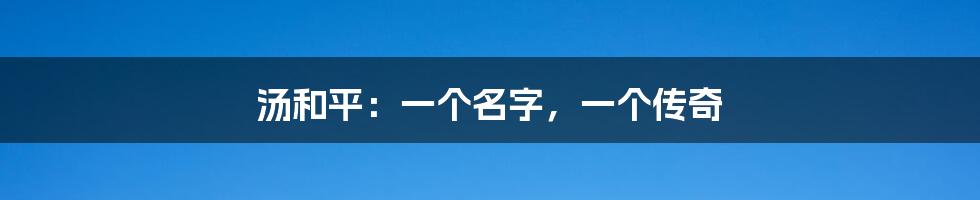 汤和平：一个名字，一个传奇